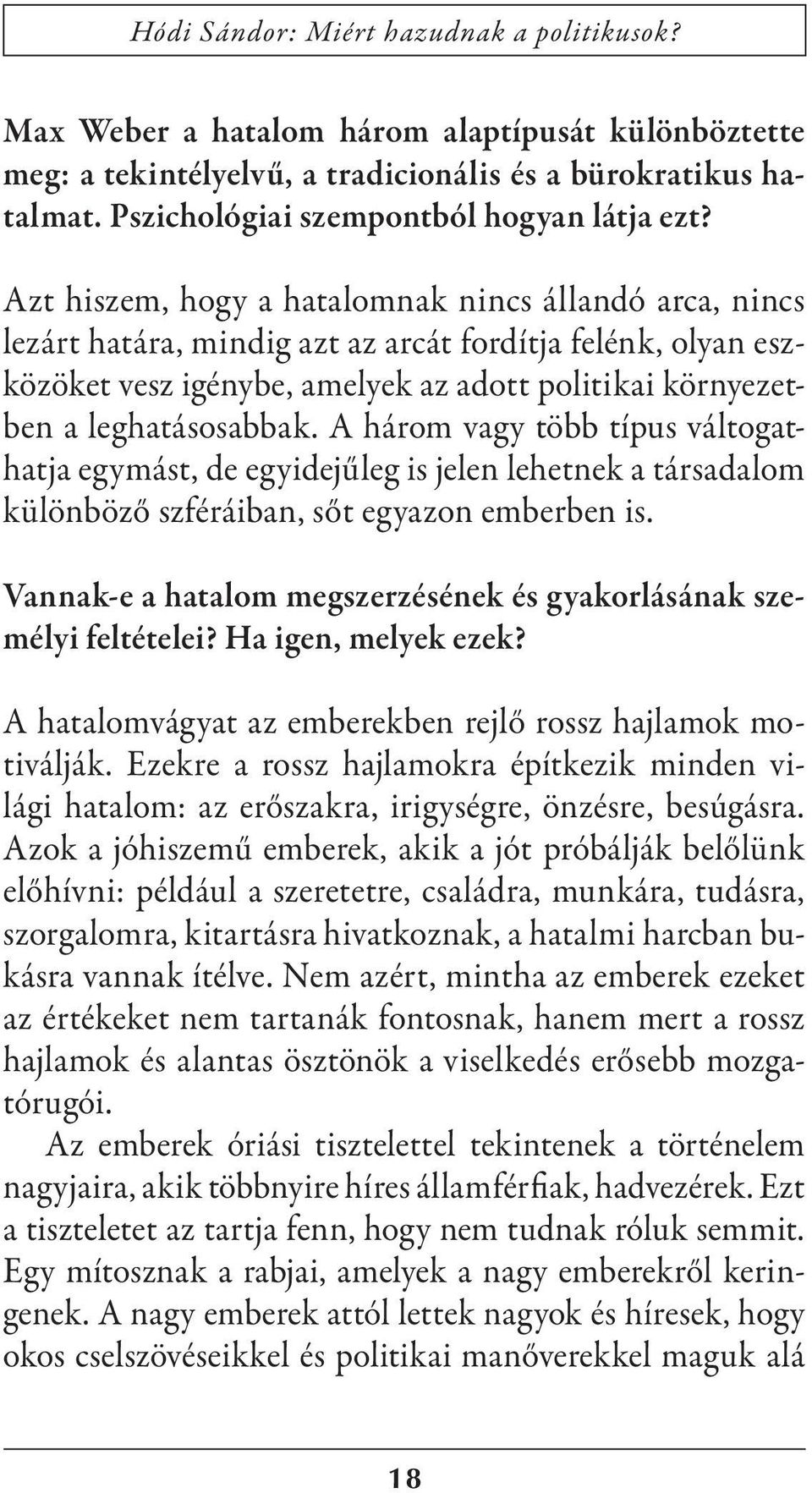 Hódi Sándor: Miért hazudnak a politikusok?

Max Weber a hatalom három alaptípusát különböztette meg: a tekintélyelvű, a tradicionális és a bürokratikus hatalmat. Pszichológiai szempontból hogyan látja ezt?

Azt hiszem, hogy a hatalomnak nincs állandó arca, nincs lezárt határa, mindig azt az arcát fordítja felénk, olyan eszközöket vesz igénybe, amelyek az adott politikai környezetben a leghatásosabbak. A három vagy több típus váltogathatja egymást, de egyidejűleg is jelen lehetnek a társadalom különböző szféráiban, sőt egyazon emberben is.

Vannak-e a hatalom megszerzésének és gyakorlásának személyi feltételei? Ha igen, melyek ezek?

A hatalomvágyat az emberekben rejlő rossz hajlamok motiválják. Ezekre a rossz hajlamokra építkezik minden világi hatalom: az erőszakra, irigységre, önzésre, besúgásra. Azok a jóhiszemű emberek, akik a jót próbálják belőlünk előhívni: például a szeretetre, családra, munkára, tudásra, szorgalomra, kitartásra hivatkoznak, a hatalmi harcban bukásra vannak ítélve. Nem azért, mintha az emberek ezeket az értékeket nem tartanák fontosnak, hanem mert a rossz hajlamok és alantas ösztönök a viselkedés erősebb mozgatórugói.

Az emberek óriási tisztelettel tekintenek a történelem nagyjaira, akik többnyire híres államférfiak, hadvezérek. Ezt a tiszteletet az tartja fenn, hogy nem tudnak róluk semmit. Egy mítosznak a rabjai, amelyek a nagy emberekről keringenek. A nagy emberek attól lettek nagyok és híresek, hogy okos cselszövéseikkel és politikai manőverekkel maguk alá

18